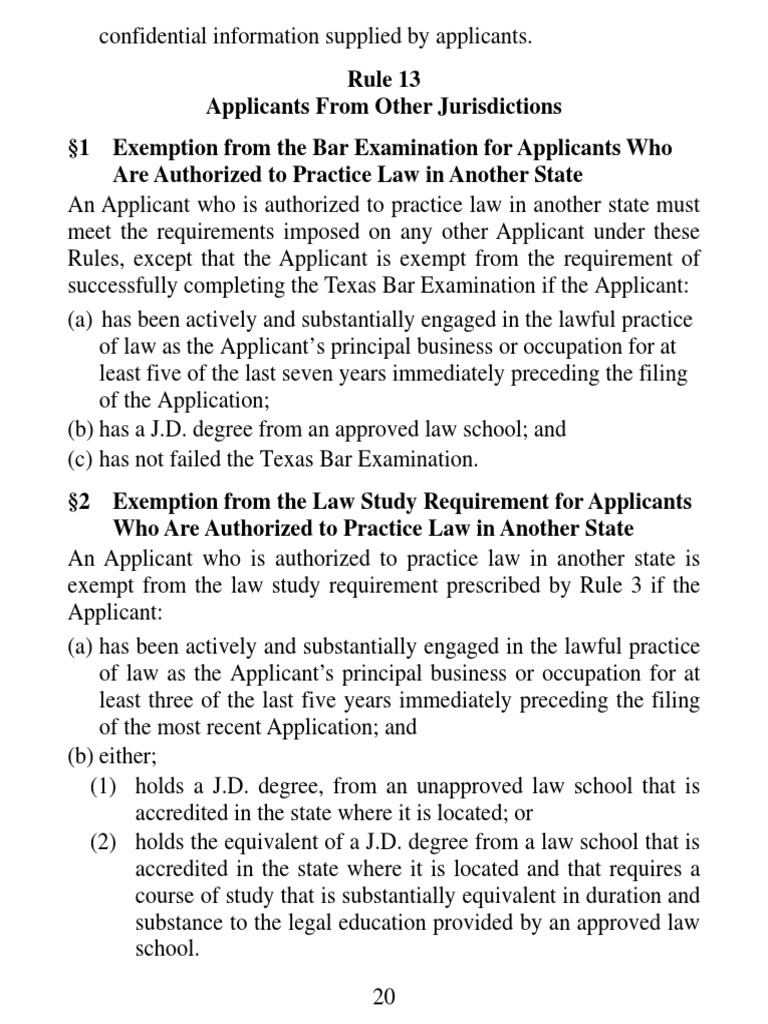 confidential information supplied by applicants.

Rule 13
Applicants From Other Jurisdictions

§1 Exemption from the Bar Examination for Applicants Who Are Authorized to Practice Law in Another State

An Applicant who is authorized to practice law in another state must meet the requirements imposed on any other Applicant under these Rules, except that the Applicant is exempt from the requirement of successfully completing the Texas Bar Examination if the Applicant:

(a) has been actively and substantially engaged in the lawful practice of law as the Applicant's principal business or occupation for at least five of the last seven years immediately preceding the filing of the Application;
(b) has a J.D. degree from an approved law school; and
(c) has not failed the Texas Bar Examination.

§2 Exemption from the Law Study Requirement for Applicants Who Are Authorized to Practice Law in Another State

An Applicant who is authorized to practice law in another state is exempt from the law study requirement prescribed by Rule 3 if the Applicant:

(a) has been actively and substantially engaged in the lawful practice of law as the Applicant's principal business or occupation for at least three of the last five years immediately preceding the filing of the most recent Application; and
(b) either;
(1) holds a J.D. degree, from an unapproved law school that is accredited in the state where it is located; or
(2) holds the equivalent of a J.D. degree from a law school that is accredited in the state where it is located and that requires a course of study that is substantially equivalent in duration and substance to the legal education provided by an approved law school.

20